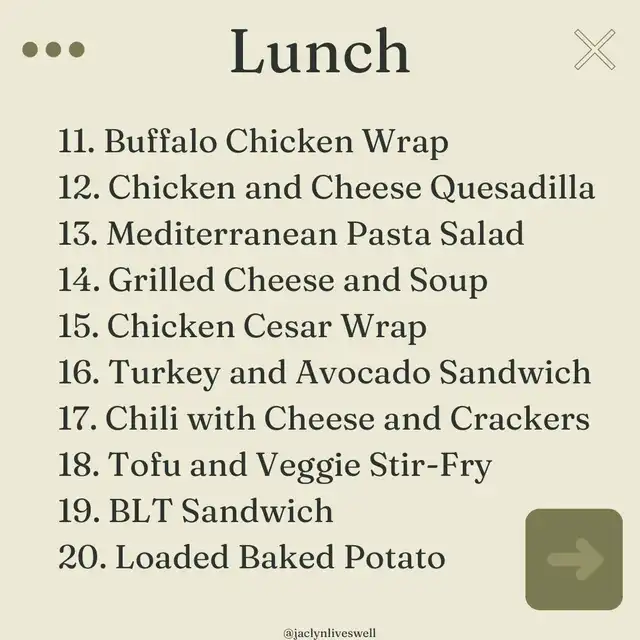 Lunch

11. Buffalo Chicken Wrap
12. Chicken and Cheese Quesadilla
13. Mediterranean Pasta Salad
14. Grilled Cheese and Soup
15. Chicken Cesar Wrap
16. Turkey and Avocado Sandwich
17. Chili with Cheese and Crackers
18. Tofu and Veggie Stir-Fry
19. BLT Sandwich
20. Loaded Baked Potato

@jaclynliveswell